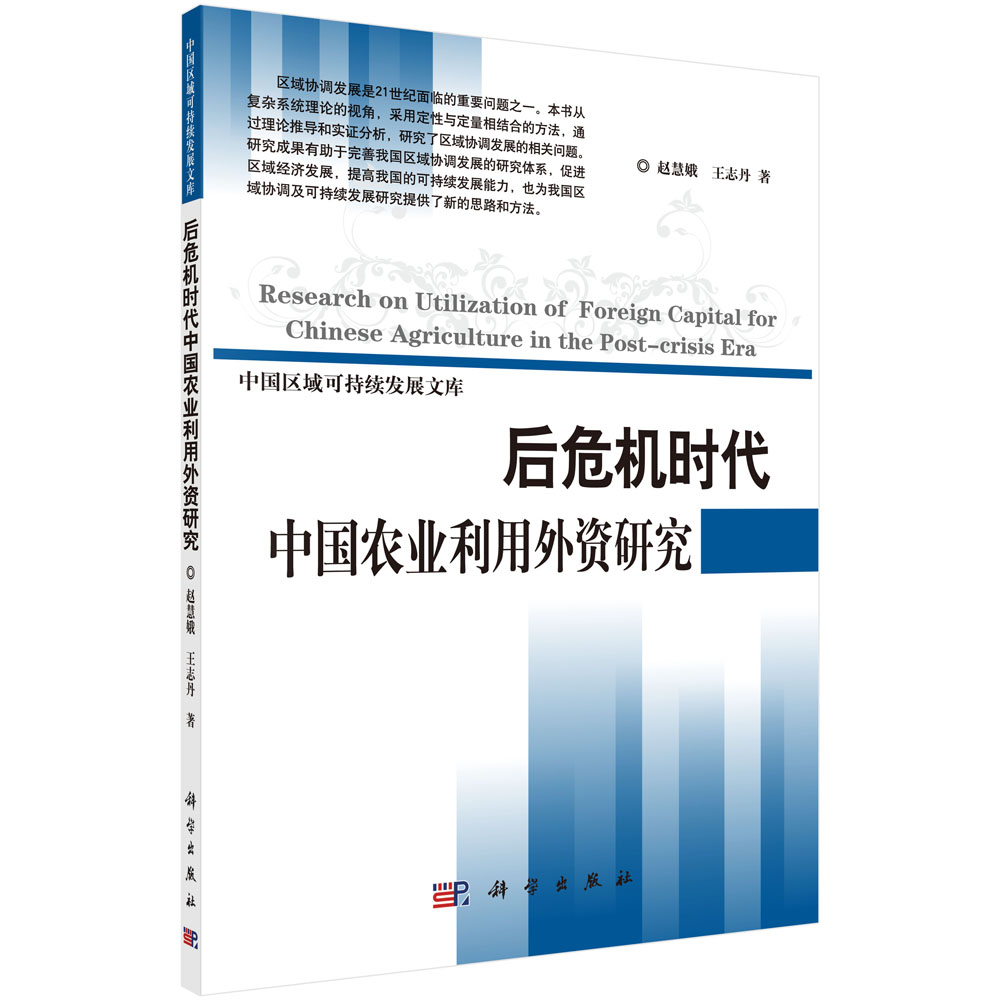 中国区域可持续发展文库
后危机时代中国农业利用外资研究
◎ 赵慧娥 王志丹 著
科学出版社

区域协调发展是21世纪面临的重要问题之一。本书从复杂系统理论的视角，采用定性与定量相结合的方法，通过理论推导和实证分析，研究了区域协调发展的相关问题。研究成果有助于完善我国区域协调发展的研究体系，促进区域经济发展，提高我国的可持续发展能力，也为我国区域协调及可持续发展研究提供了新的思路和方法。

◎ 赵慧娥 王志丹 著

Research on Utilization of Foreign Capital for Chinese Agriculture in the Post-crisis Era

中国区域可持续发展文库

后危机时代
中国农业利用外资研究

科学出版社